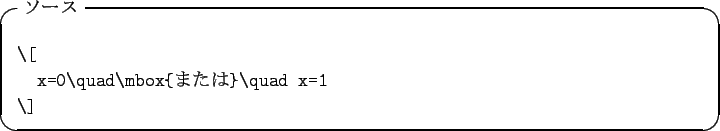 ソース

\[
  x=0\quad\mbox{または}\quad x=1
\]